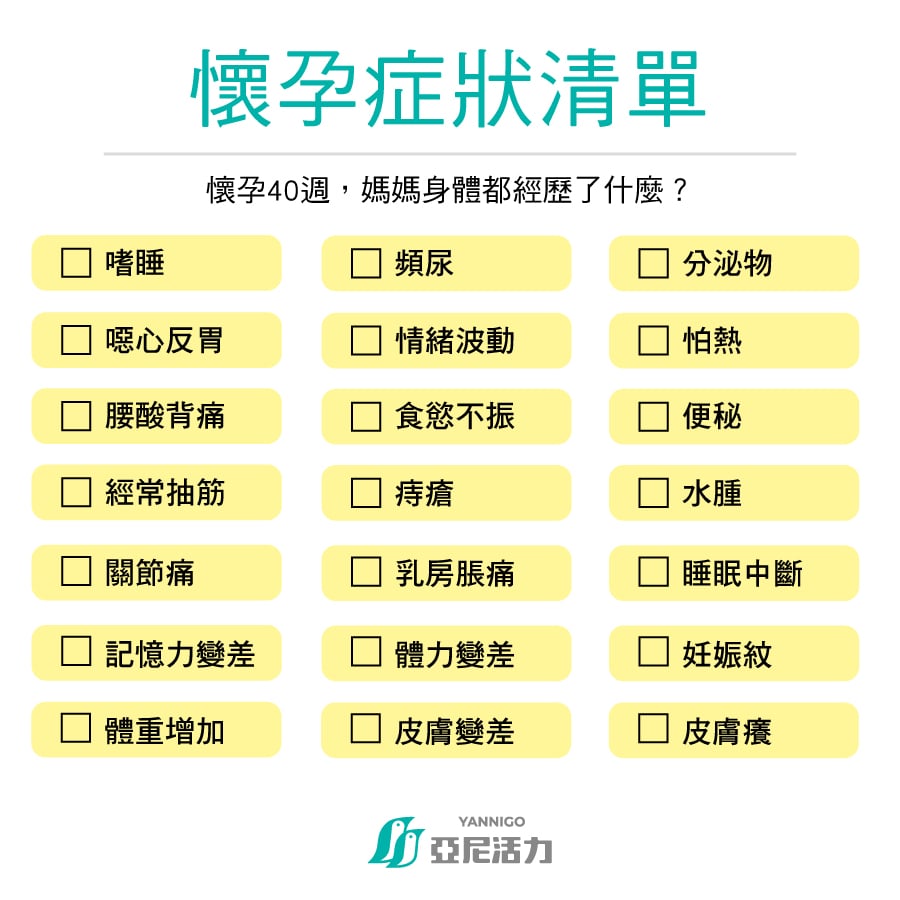 懷孕症狀清單

懷孕40週，媽媽身體都經歷了什麼？

☐ 嗜睡
☐ 噁心反胃
☐ 腰酸背痛
☐ 經常抽筋
☐ 關節痛
☐ 記憶力變差
☐ 體重增加

☐ 頻尿
☐ 情緒波動
☐ 食慾不振
☐ 痔瘡
☐ 乳房脹痛
☐ 體力變差
☐ 皮膚變差

☐ 分泌物
☐ 怕熱
☐ 便秘
☐ 水腫
☐ 睡眠中斷
☐ 妊娠紋
☐ 皮膚癢

YANNIGO
亞尼活力